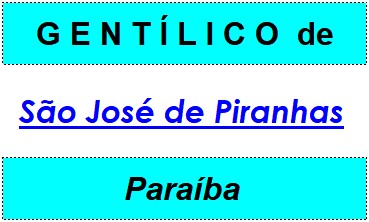 GENTÍLICO de

São José de Piranhas

Paraíba